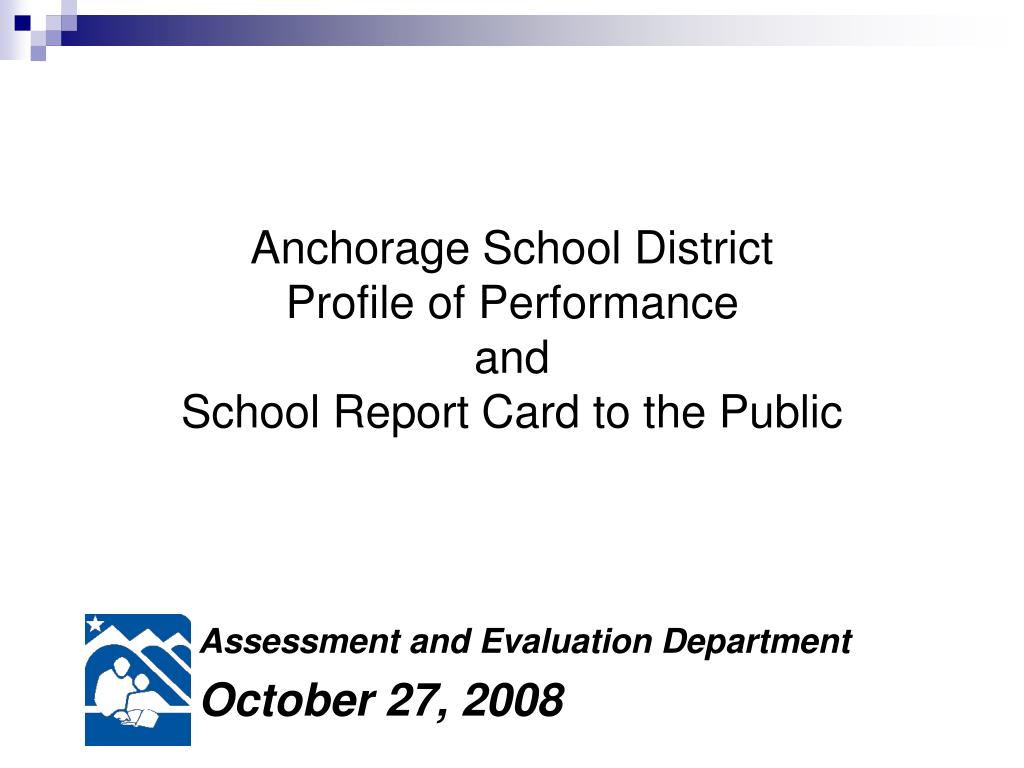 Anchorage School District
Profile of Performance
and
School Report Card to the Public

Assessment and Evaluation Department
October 27, 2008